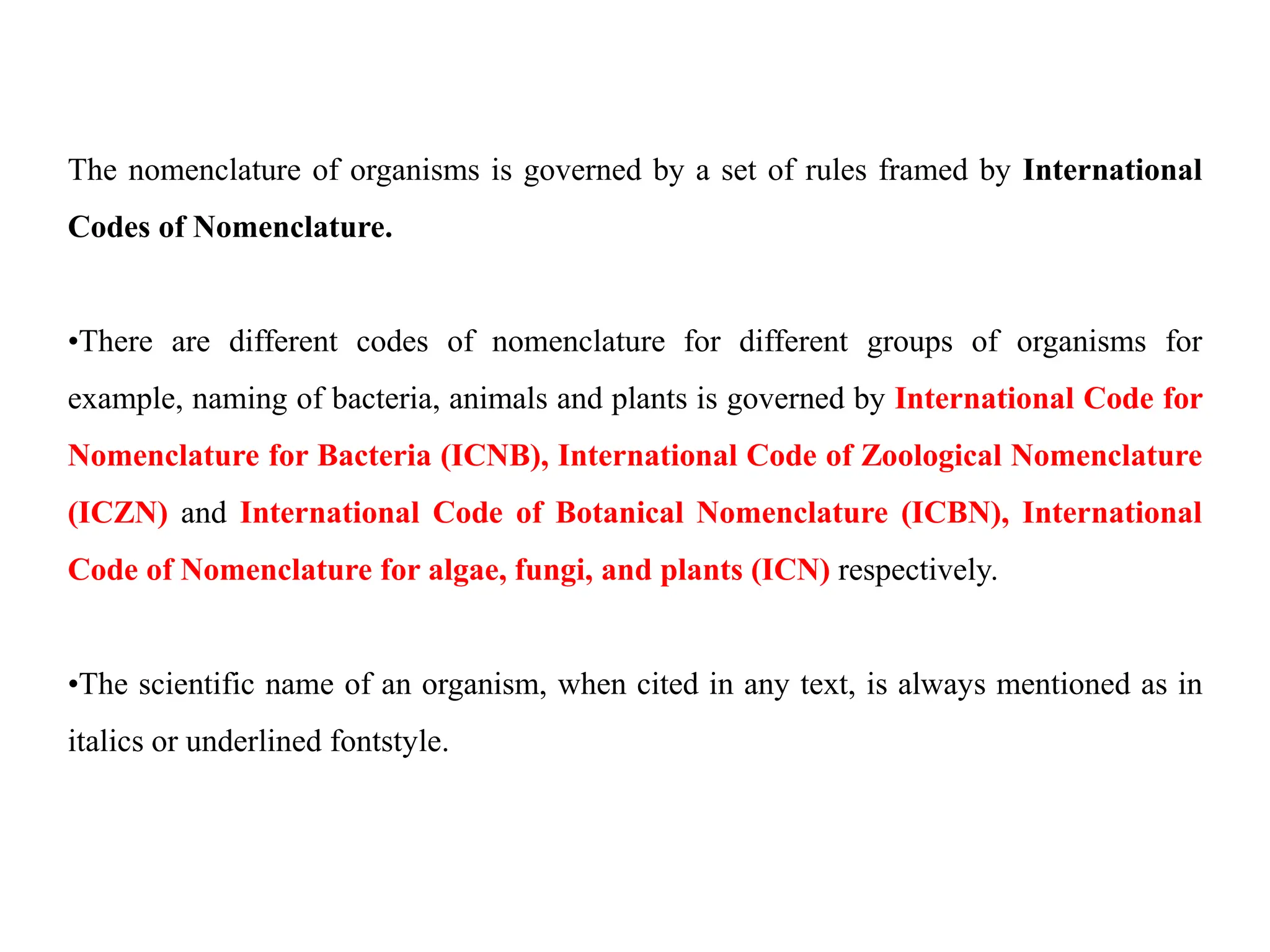 The nomenclature of organisms is governed by a set of rules framed by International Codes of Nomenclature.

•There are different codes of nomenclature for different groups of organisms for example, naming of bacteria, animals and plants is governed by International Code for Nomenclature for Bacteria (ICNB), International Code of Zoological Nomenclature (ICZN) and International Code of Botanical Nomenclature (ICBN), International Code of Nomenclature for algae, fungi, and plants (ICN) respectively.

•The scientific name of an organism, when cited in any text, is always mentioned as in italics or underlined fontstyle.